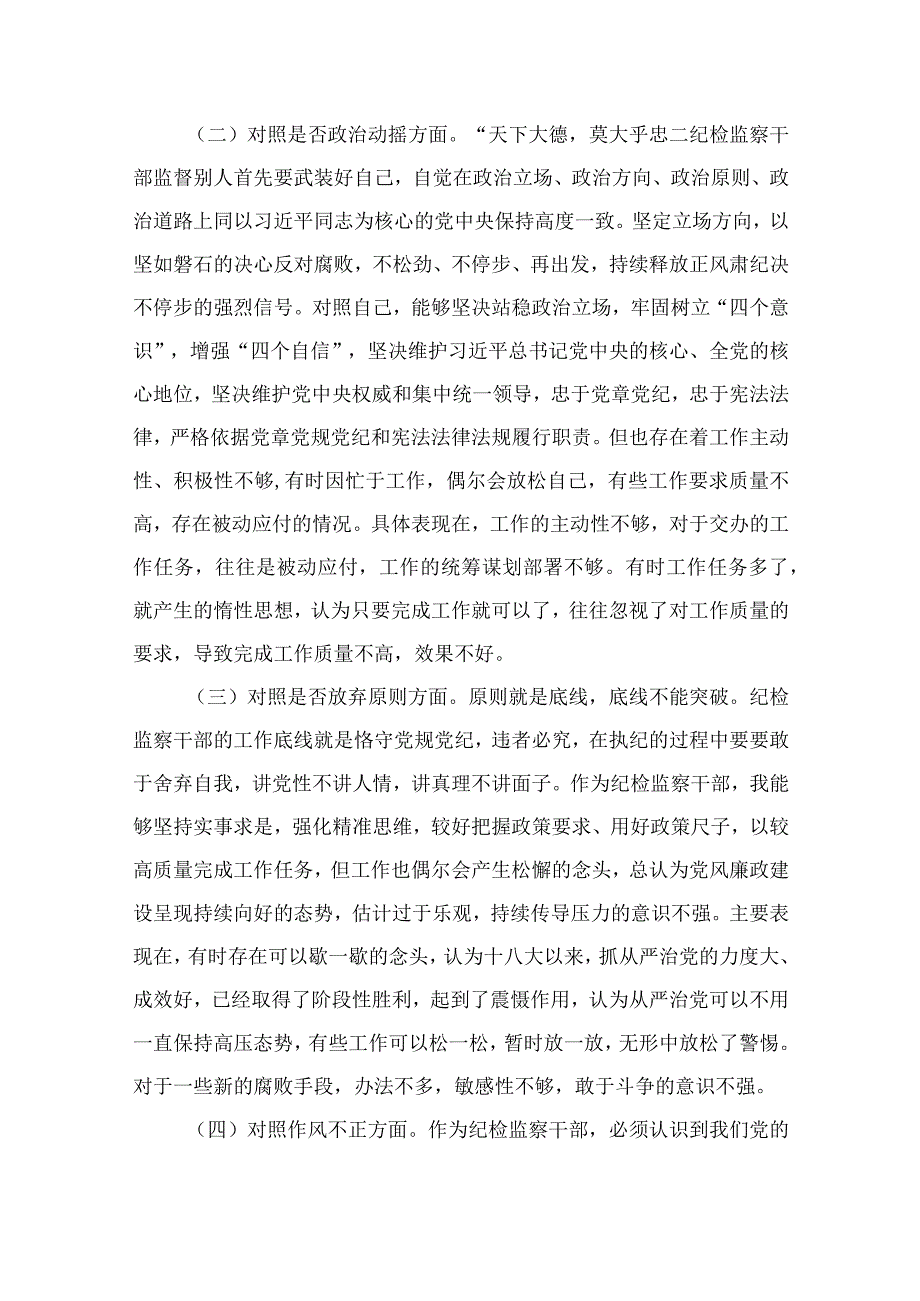 （二）对照是否政治动摇方面。“天下大德，莫大乎忠二纪检监察干部监督别人首先要武装好自己，自觉在政治立场、政治方向、政治原则、政治道路上同以习近平同志为核心的党中央保持高度一致。坚定立场方向，以坚如磐石的决心反对腐败，不松劲、不停步、再出发，持续释放正风肃纪决不停步的强烈信号。对照自己，能够坚决站稳政治立场，牢固树立“四个意识”，增强“四个自信”，坚决维护习近平总书记党中央的核心、全党的核心地位，坚决维护党中央权威和集中统一领导，忠于党章党纪，忠于宪法法律，严格依据党章党规党纪和宪法法律法规履行职责。但也存在着工作主动性、积极性不够，有时因忙于工作，偶尔会放松自己，有些工作要求质量不高，存在被动应付的情况。具体表现在，工作的主动性不够，对于交办的工作任务，往往是被动应付，工作的统筹谋划部署不够。有时工作任务多了，就产生的惰性思想，认为只要完成工作就可以了，往往忽视了对工作质量的要求，导致完成工作质量不高，效果不好。

（三）对照是否放弃原则方面。原则就是底线，底线不能突破。纪检监察干部的工作底线就是恪守党规党纪，违者必究，在执纪的过程中要要敢于舍弃自我，讲党性不讲人情，讲真理不讲面子。作为纪检监察干部，我能够坚持实事求是，强化精准思维，较好把握政策要求、用好政策尺子，以较高质量完成工作任务，但工作也偶尔会产生松懈的念头，总认为党风廉政建设呈现持续向好的态势，估计过于乐观，持续传导压力的意识不强。主要表现在，有时存在可以歇一歇的念头，认为十八大以来，抓从严治党的力度大、成效好，已经取得了阶段性胜利，起到了震慑作用，认为从严治党可以不用一直保持高压态势，有些工作可以松一松，暂时放一放，无形中放松了警惕。对于一些新的腐败手段，办法不多，敏感性不够，敢于斗争的意识不强。

（四）对照作风不正方面。作为纪检监察干部，必须认识到我们党的